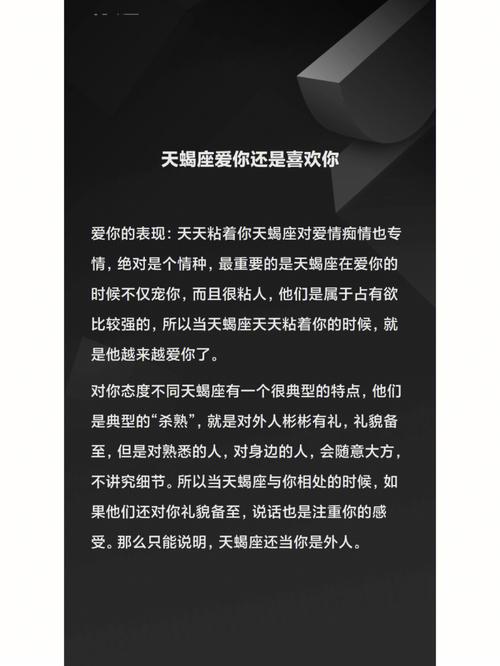 天蝎座爱你还是喜欢你

爱你的表现：天天粘着你天蝎座对爱情痴情也专情，绝对是个情种，最重要的是天蝎座在爱你的时候不仅宠你，而且很粘人，他们是属于占有欲比较强的，所以当天蝎座天天粘着你的时候，就是他越来越爱你了。

对你态度不同天蝎座有一个很典型的特点，他们是典型的“杀熟”，就是对外人彬彬有礼，礼貌备至，但是对熟悉的人，对身边的人，会随意大方，不讲究细节。所以当天蝎座与你相处的时候，如果他们还对你礼貌备至，说话也是注重你的感受。那么只能说明，天蝎座还当你是外人。